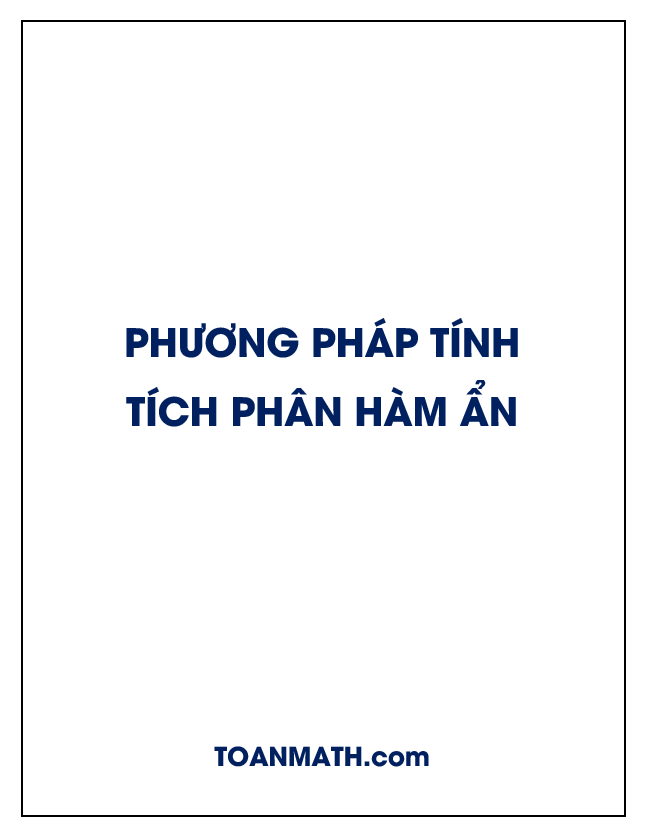 PHƯƠNG PHÁP TÍNH TÍCH PHÂN HÀM ẨN

TOANMATH.com